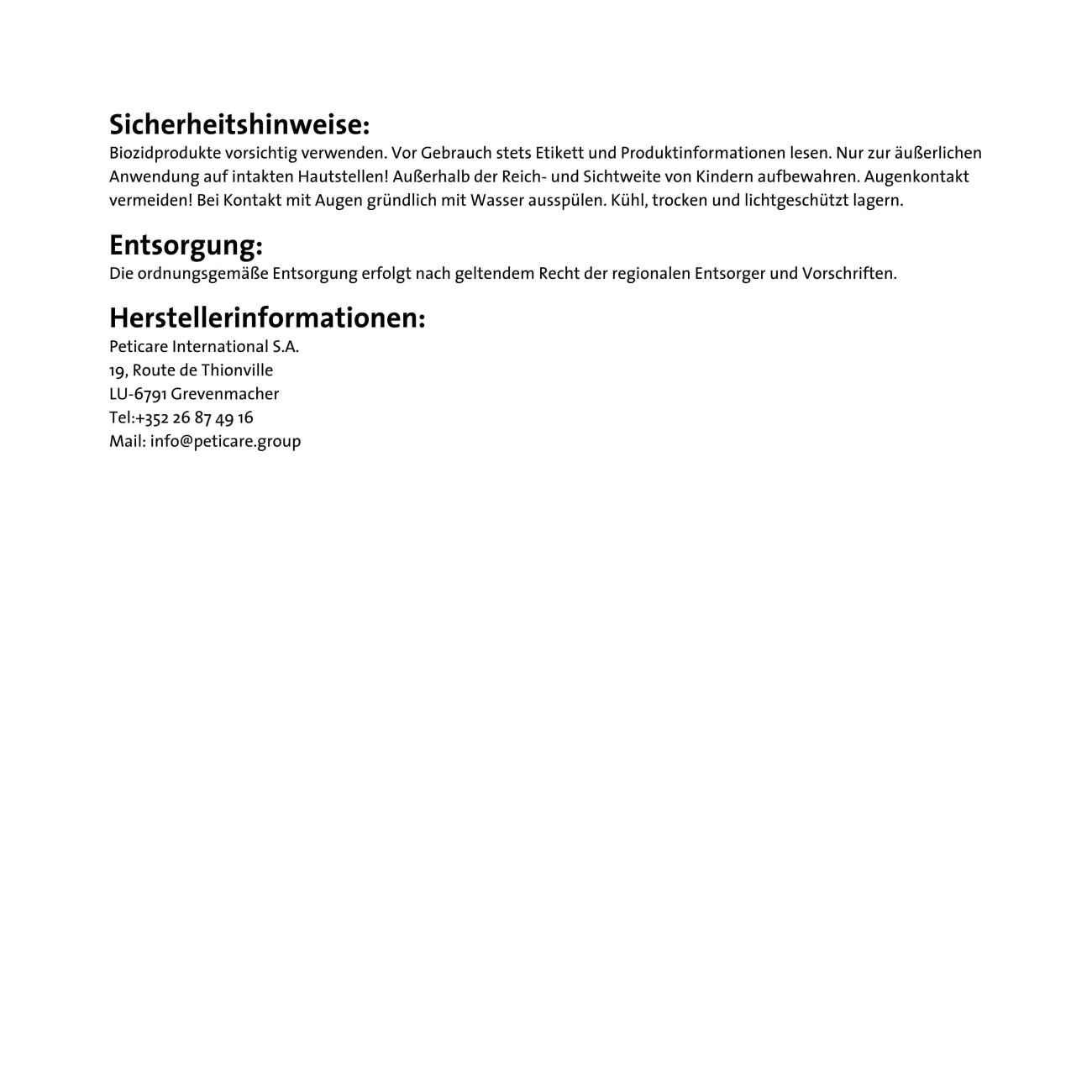 Sicherheitshinweise:
Biozidprodukte vorsichtig verwenden. Vor Gebrauch stets Etikett und Produktinformationen lesen. Nur zur äußerlichen Anwendung auf intakten Hautstellen! Außerhalb der Reich- und Sichtweite von Kindern aufbewahren. Augenkontakt vermeiden! Bei Kontakt mit Augen gründlich mit Wasser ausspülen. Kühl, trocken und lichtgeschützt lagern.

Entsorgung:
Die ordnungsgemäße Entsorgung erfolgt nach geltendem Recht der regionalen Entsorger und Vorschriften.

Herstellerinformationen:
Peticare International S.A.
19, Route de Thionville
LU-6791 Grevenmacher
Tel:+352 26 87 49 16
Mail: info@peticare.group